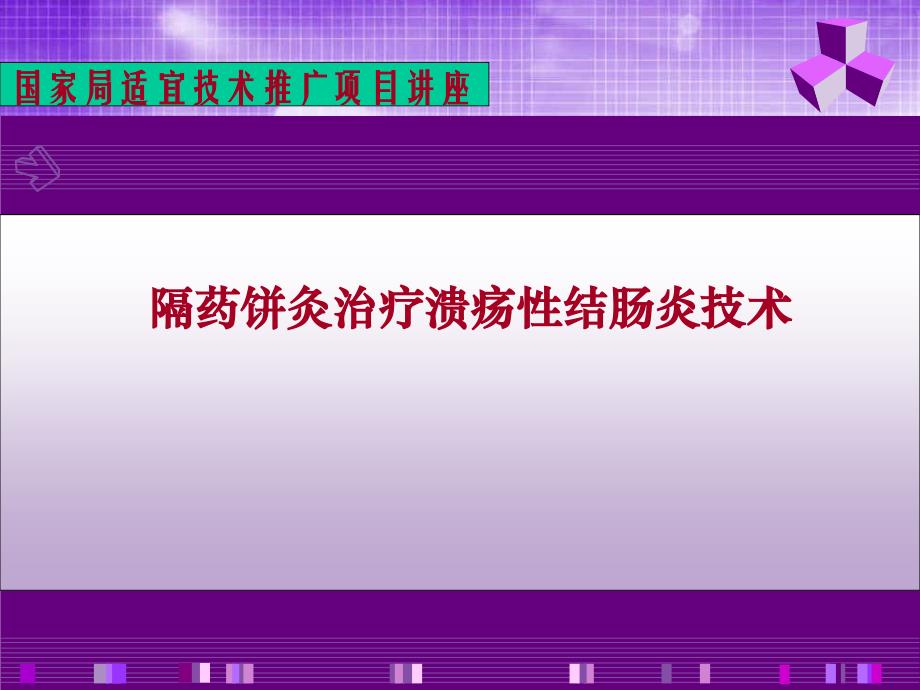 国家局适宜技术推广项目讲座

隔药饼灸治疗溃疡性结肠炎技术